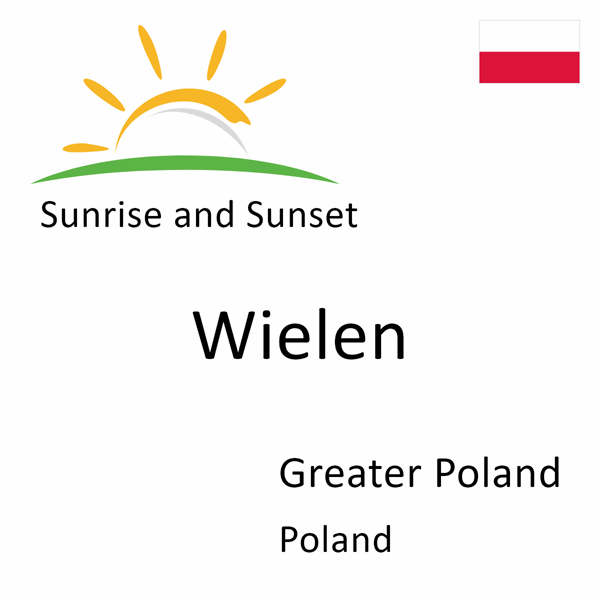 Sunrise and Sunset

Wielen

Greater Poland

Poland